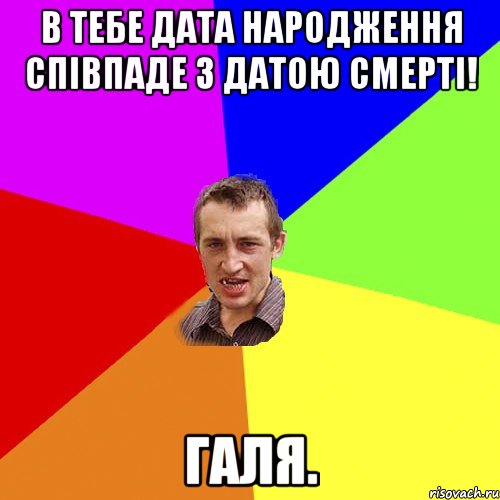 В ТЕБЕ ДАТА НАРОДЖЕННЯ СПІВПАДЕ З ДАТОЮ СМЕРТІ!

ГАЛЯ.

risovach.ru